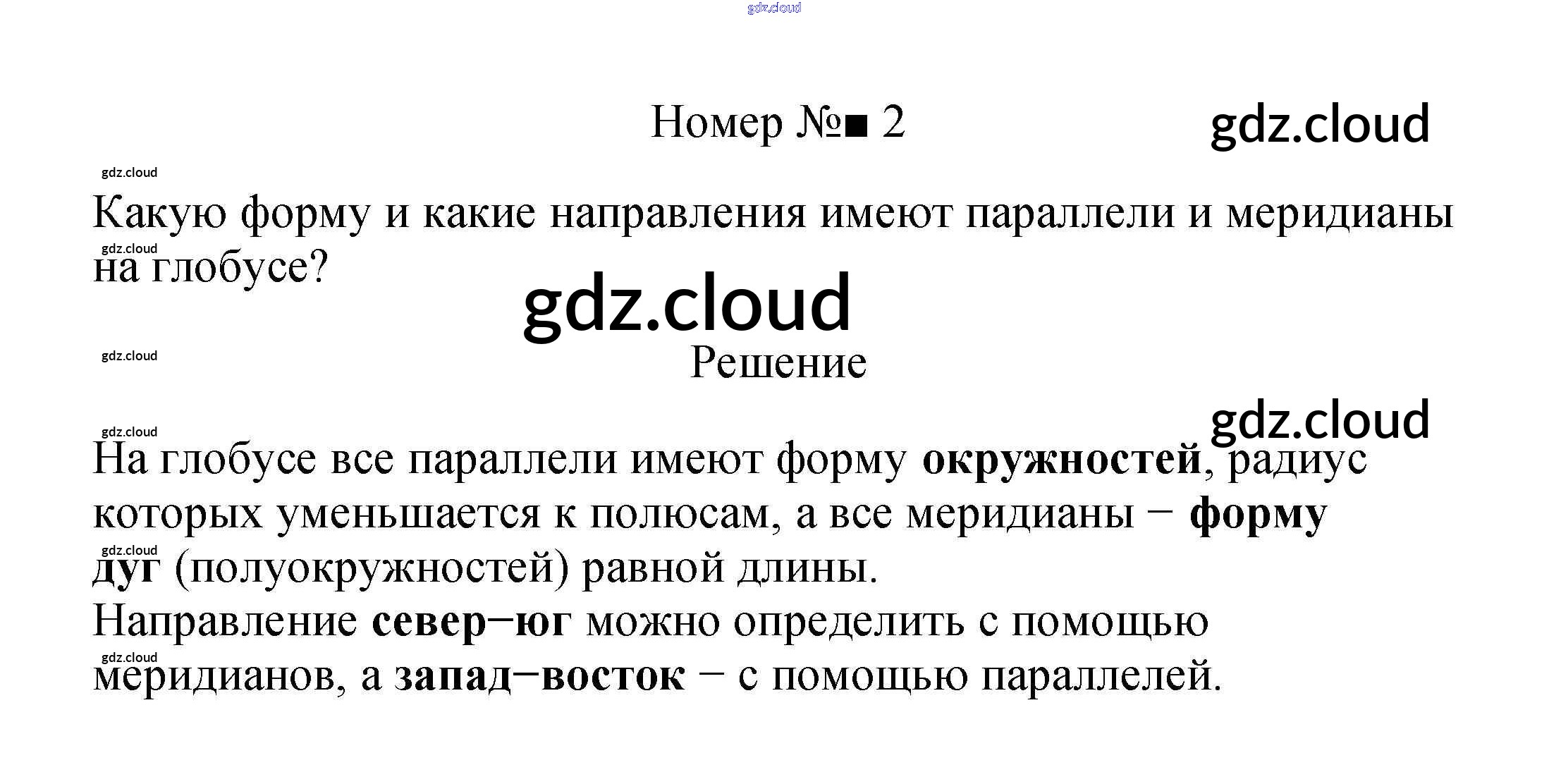 Номер №■ 2

Какую форму и какие направления имеют параллели и меридианы на глобусе?

Решение

На глобусе все параллели имеют форму окружностей, радиус которых уменьшается к полюсам, а все меридианы − форму дуг (полуокружностей) равной длины.
Направление север−юг можно определить с помощью меридианов, а запад−восток − с помощью параллелей.

gdz.cloud